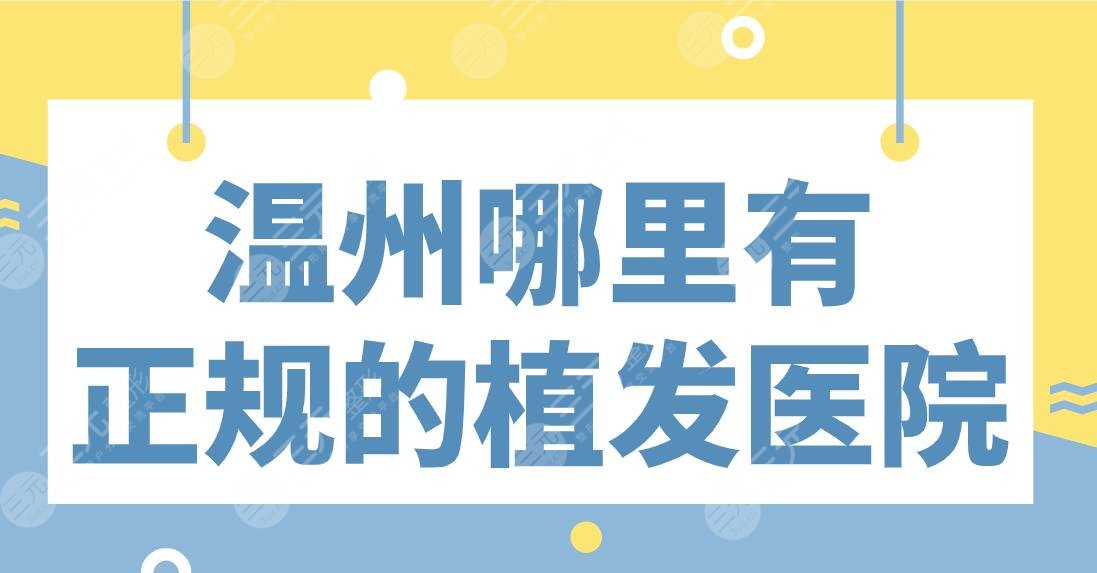 温州哪里有
正规的植发医院